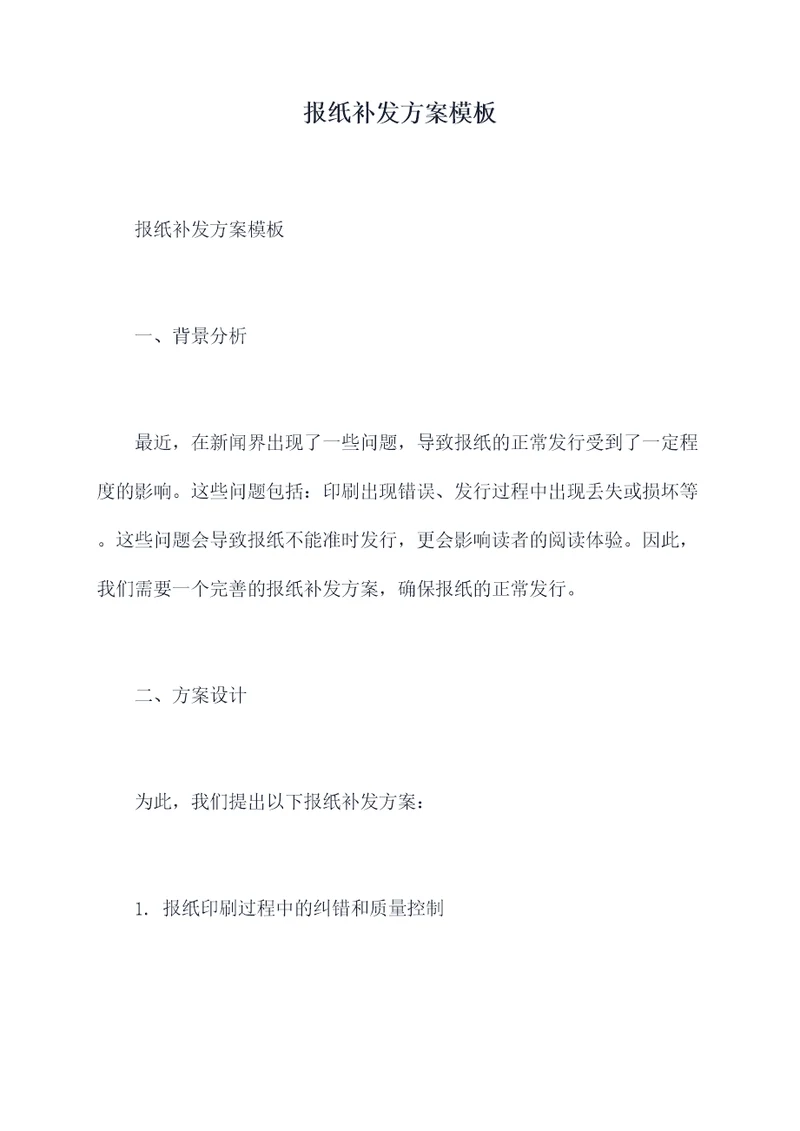 报纸补发方案模板

报纸补发方案模板

一、背景分析

最近，在新闻界出现了一些问题，导致报纸的正常发行受到了一定程度的影响。这些问题包括：印刷出现错误、发行过程中出现丢失或损坏等。这些问题会导致报纸不能准时发行，更会影响读者的阅读体验。因此，我们需要一个完善的报纸补发方案，确保报纸的正常发行。

二、方案设计

为此，我们提出以下报纸补发方案：

1. 报纸印刷过程中的纠错和质量控制